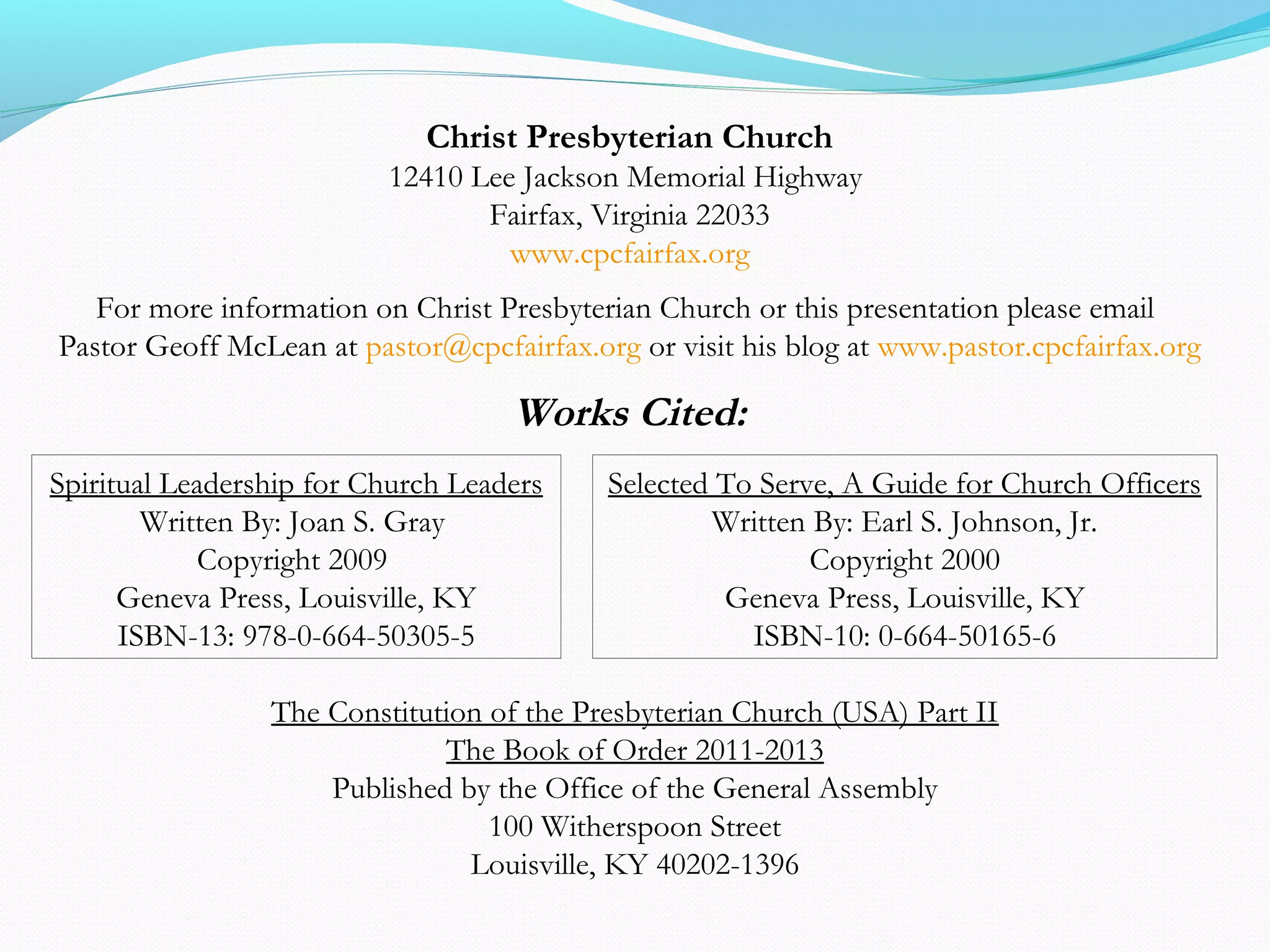 Christ Presbyterian Church
12410 Lee Jackson Memorial Highway
Fairfax, Virginia 22033
www.cpcfairfax.org

For more information on Christ Presbyterian Church or this presentation please email Pastor Geoff McLean at pastor@cpcfairfax.org or visit his blog at www.pastor.cpcfairfax.org

Works Cited:

Spiritual Leadership for Church Leaders
Written By: Joan S. Gray
Copyright 2009
Geneva Press, Louisville, KY
ISBN-13: 978-0-664-50305-5

Selected To Serve, A Guide for Church Officers
Written By: Earl S. Johnson, Jr.
Copyright 2000
Geneva Press, Louisville, KY
ISBN-10: 0-664-50165-6

The Constitution of the Presbyterian Church (USA) Part II
The Book of Order 2011-2013
Published by the Office of the General Assembly
100 Witherspoon Street
Louisville, KY 40202-1396